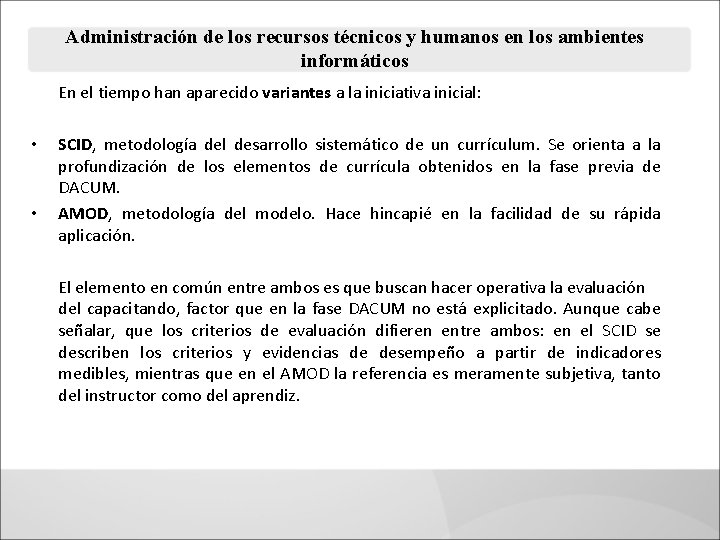 Administración de los recursos técnicos y humanos en los ambientes informáticos

En el tiempo han aparecido variantes a la iniciativa inicial:

• SCID, metodología del desarrollo sistemático de un currículum. Se orienta a la profundización de los elementos de currícula obtenidos en la fase previa de DACUM.
• AMOD, metodología del modelo. Hace hincapié en la facilidad de su rápida aplicación.

El elemento en común entre ambos es que buscan hacer operativa la evaluación del capacitando, factor que en la fase DACUM no está explicitado. Aunque cabe señalar, que los criterios de evaluación difieren entre ambos: en el SCID se describen los criterios y evidencias de desempeño a partir de indicadores medibles, mientras que en el AMOD la referencia es meramente subjetiva, tanto del instructor como del aprendiz.